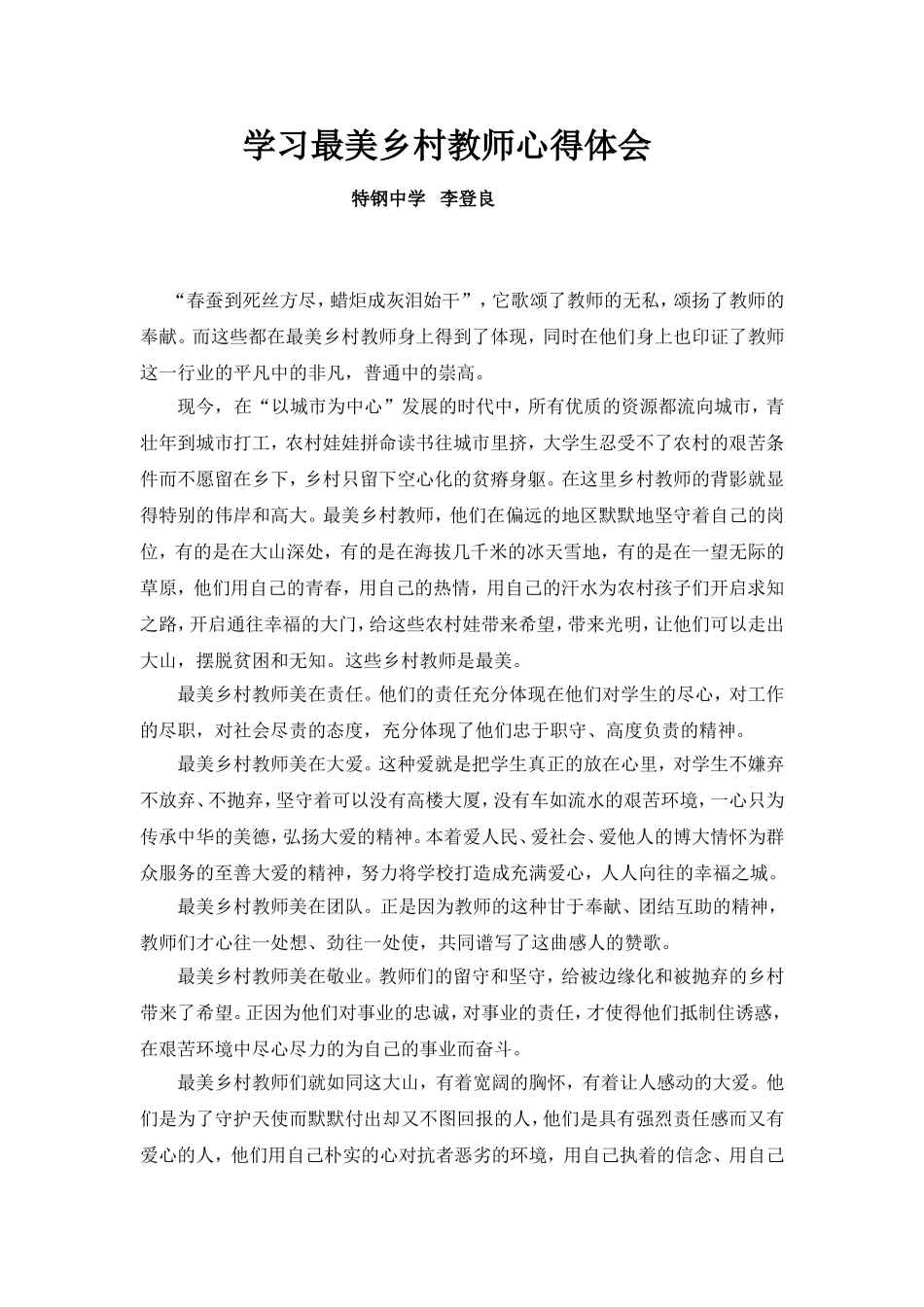 学习最美乡村教师心得体会

特钢中学 李登良

“春蚕到死丝方尽，蜡炬成灰泪始干”，它歌颂了教师的无私，颂扬了教师的奉献。而这些都在最美乡村教师身上得到了体现，同时在他们身上也印证了教师这一行业的平凡中的非凡，普通中的崇高。

现今，在“以城市为中心”发展的时代中，所有优质的资源都流向城市，青壮年到城市打工，农村娃娃拼命读书往城市里挤，大学生忍受不了农村的艰苦条件而不愿留在乡下，乡村只留下空心化的贫瘠身躯。在这里乡村教师的背影就显得特别的伟岸和高大。最美乡村教师，他们在偏远的地区默默地坚守着自己的岗位，有的是在大山深处，有的是在海拔几千米的冰天雪地，有的是在一望无际的草原，他们用自己的青春，用自己的热情，用自己的汗水为农村孩子们开启求知之路，开启通往幸福的大门，给这些农村娃带来希望，带来光明，让他们可以走出大山，摆脱贫困和无知。这些乡村教师是最美。

最美乡村教师美在责任。他们的责任充分体现在他们对学生的尽心，对工作的尽职，对社会尽责的态度，充分体现了他们忠于职守、高度负责的精神。

最美乡村教师美在大爱。这种爱就是把学生真正的放在心里，对学生不嫌弃不放弃、不抛弃，坚守着可以没有高楼大厦，没有车如流水的艰苦环境，一心只为传承中华的美德，弘扬大爱的精神。本着爱人民、爱社会、爱他人的博大情怀为群众服务的至善大爱的精神，努力将学校打造成充满爱心，人人向往的幸福之城。

最美乡村教师美在团队。正是因为教师的这种甘于奉献、团结互助的精神，教师们才心往一处想、劲往一处使，共同谱写了这曲感人的赞歌。

最美乡村教师美在敬业。教师们的留守和坚守，给被边缘化和被抛弃的乡村带来了希望。正因为他们对事业的忠诚，对事业的责任，才使得他们抵制住诱惑，在艰苦环境中尽心尽力的为自己的事业而奋斗。

最美乡村教师们就如同这大山，有着宽阔的胸怀，有着让人感动的大爱。他们是为了守护天使而默默付出却又不图回报的人，他们是具有强烈责任感而又有爱心的人，他们用自己朴实的心对抗者恶劣的环境，用自己执着的信念、用自己